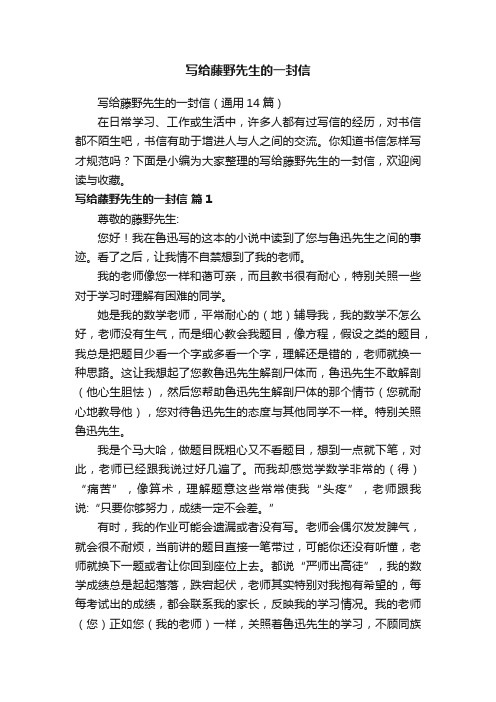 写给藤野先生的一封信

写给藤野先生的一封信（通用14篇）

在日常学习、工作或生活中，许多人都有过写信的经历，对书信都不陌生吧，书信有助于增进人与人之间的交流。你知道书信怎样写才规范吗？下面是小编为大家整理的写给藤野先生的一封信，欢迎阅读与收藏。

写给藤野先生的一封信 篇1

尊敬的藤野先生:

您好！我在鲁迅写的这本的小说中读到了您与鲁迅先生之间的事迹。看了之后，让我情不自禁想到了我的老师。

我的老师像您一样和蔼可亲，而且教书很有耐心，特别关照一些对于学习时理解有困难的同学。

她是我的数学老师，平常耐心的（地）辅导我，我的数学不怎么好，老师没有生气，而是细心教会我题目，像方程，假设之类的题目，我总是把题目少看一个字或多看一个字，理解还是错的，老师就换一种思路。这让我想起了您教鲁迅先生解剖尸体而，鲁迅先生不敢解剖（他心生胆怯），然后您帮助鲁迅先生解剖尸体的那个情节（您就耐心地教导他），您对待鲁迅先生的态度与其他同学不一样。特别关照鲁迅先生。

我是个马大哈，做题目既粗心又不看题目，想到一点就下笔，对此，老师已经跟我说过好几遍了。而我却感觉学数学非常的（得）“痛苦”，像算术，理解题意这些常常使我“头疼”，老师跟我说:“只要你够努力，成绩一定不会差。”

有时，我的作业可能会遗漏或者没有写。老师会偶尔发发脾气，就会很不耐烦，当前讲的题目直接一笔带过，可能你还没有听懂，老师就换下一题或者让你回到座位上去。都说“严师出高徒”，我的数学成绩总是起起落落，跌宕起伏，老师其实特别对我抱有希望的，每每考试出的成绩，都会联系我的家长，反映我的学习情况。我的老师（您）正如您（我的老师）一样，关照着鲁迅先生的学习，不顾同族